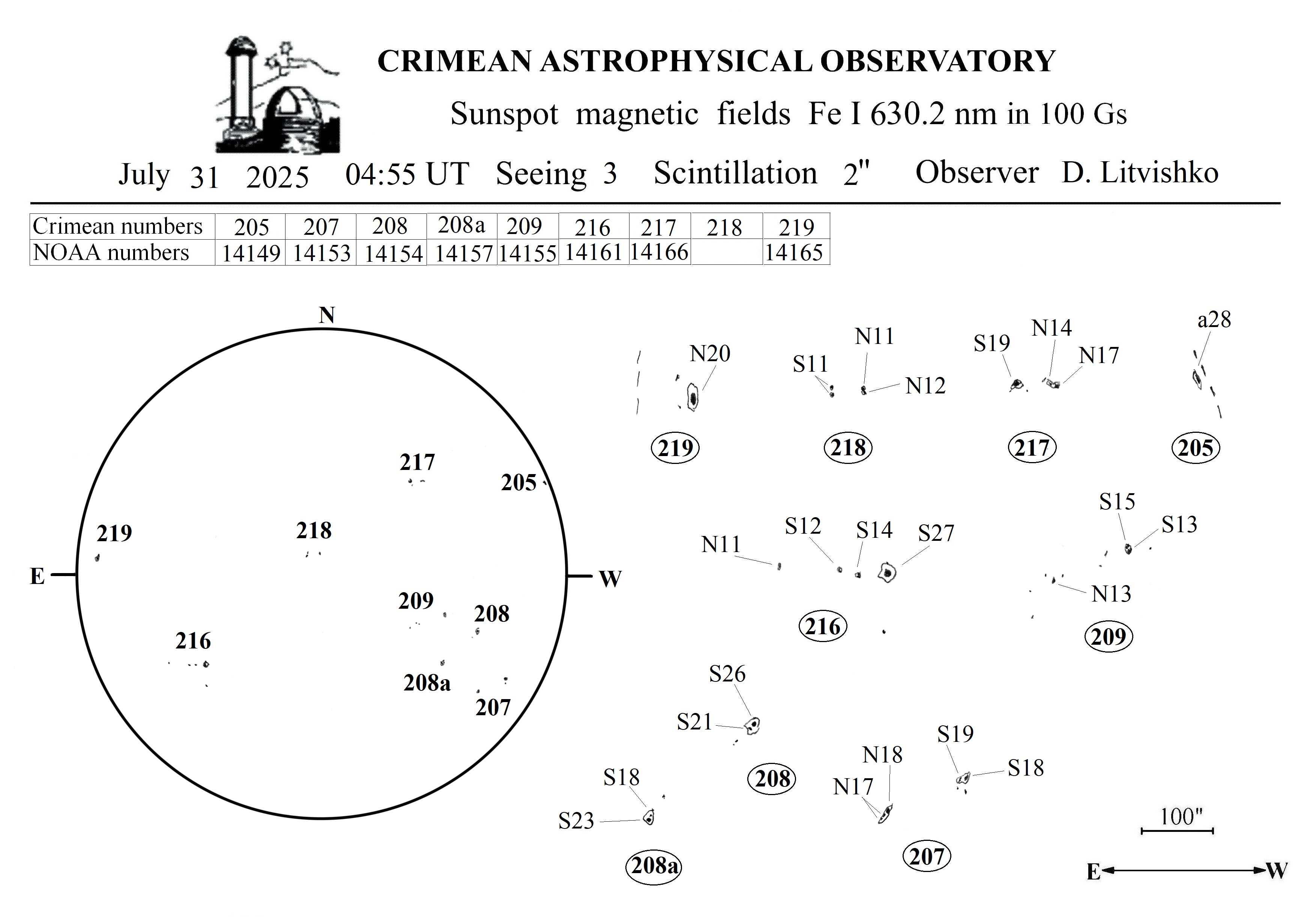 CRIMEAN ASTROPHYSICAL OBSERVATORY

Sunspot magnetic fields Fe I 630.2 nm in 100 Gs

July 31 2025 04:55 UT Seeing 3 Scintillation 2" Observer D. Litvishko

| Crimean numbers | 205 | 207 | 208 | 208a | 209 | 216 | 217 | 218 | 219 |
|---|---|---|---|---|---|---|---|---|---|
| NOAA numbers | 14149 | 14153 | 14154 | 14157 | 14155 | 14161 | 14166 | | 14165 |

N
E
W
217
205
219
218
209
208
216
208a
207

N20
219
S11
N11
N12
218
S19
N14
N17
217
a28
205

N11
S12
S14
S27
216
S15
S13
N13
209

S26
S21
208
S18
S23
208a
N18
N17
207
S19
S18
100"
E
W